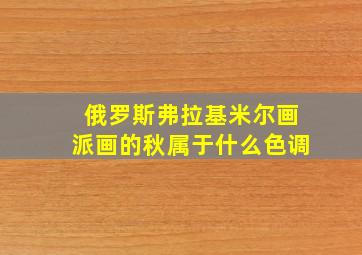 俄罗斯弗拉基米尔画派画的秋属于什么色调